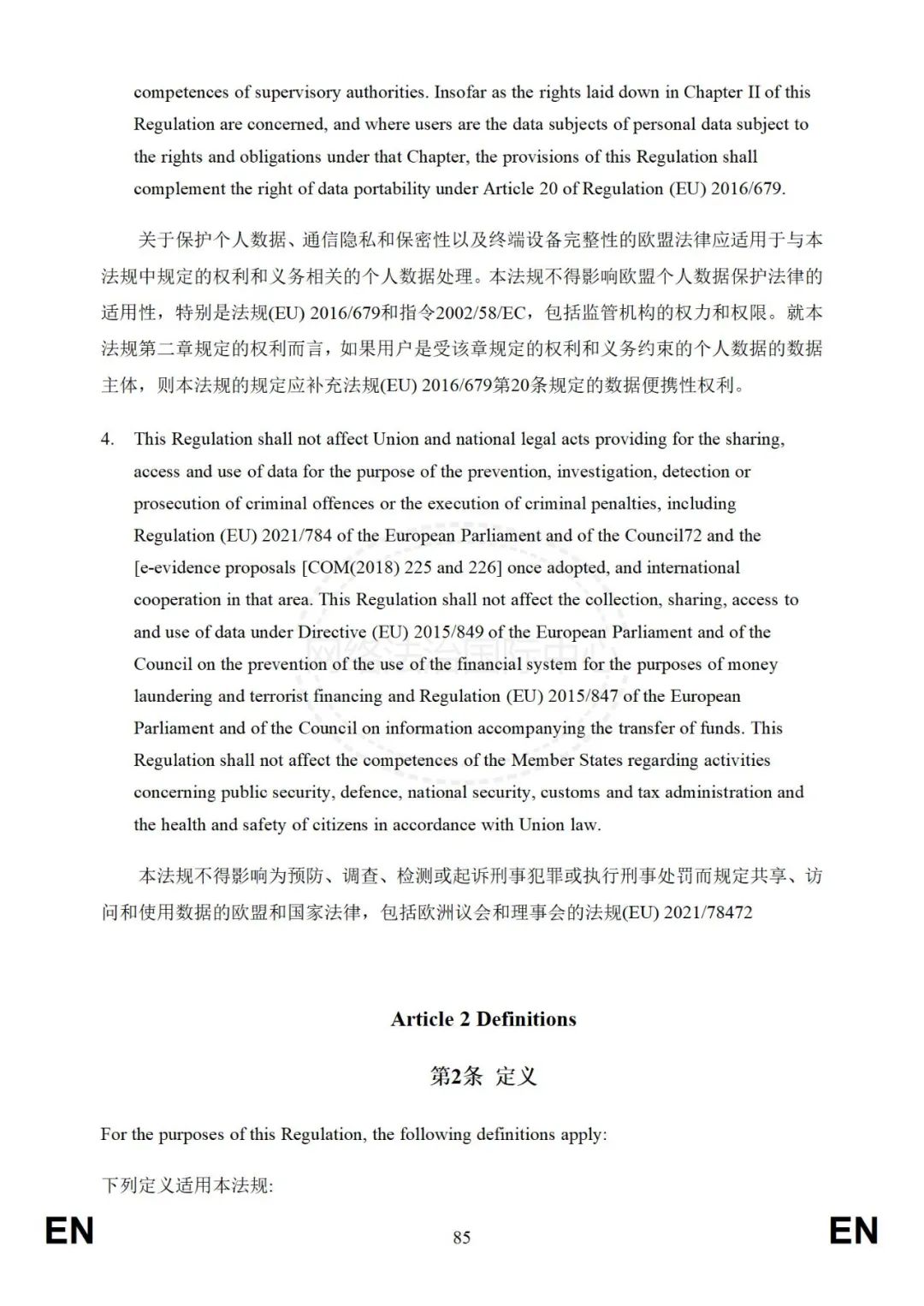 competences of supervisory authorities. Insofar as the rights laid down in Chapter II of this Regulation are concerned, and where users are the data subjects of personal data subject to the rights and obligations under that Chapter, the provisions of this Regulation shall complement the right of data portability under Article 20 of Regulation (EU) 2016/679.

关于保护个人数据、通信隐私和保密性以及终端设备完整性的欧盟法律应适用于与本法规中规定的权利和义务相关的个人数据处理。本法规不得影响欧盟个人数据保护法律的适用性，特别是法规(EU) 2016/679和指令2002/58/EC，包括监管机构的权力和权限。就本法规第二章规定的权利而言，如果用户是受该章规定的权利和义务约束的个人数据的数据主体，则本法规的规定应补充法规(EU) 2016/679第20条规定的数据便携性权利。

4. This Regulation shall not affect Union and national legal acts providing for the sharing, access and use of data for the purpose of the prevention, investigation, detection or prosecution of criminal offences or the execution of criminal penalties, including Regulation (EU) 2021/784 of the European Parliament and of the Council72 and the [e-evidence proposals [COM(2018) 225 and 226] once adopted, and international cooperation in that area. This Regulation shall not affect the collection, sharing, access to and use of data under Directive (EU) 2015/849 of the European Parliament and of the Council on the prevention of the use of the financial system for the purposes of money laundering and terrorist financing and Regulation (EU) 2015/847 of the European Parliament and of the Council on information accompanying the transfer of funds. This Regulation shall not affect the competences of the Member States regarding activities concerning public security, defence, national security, customs and tax administration and the health and safety of citizens in accordance with Union law.

本法规不得影响为预防、调查、检测或起诉刑事犯罪或执行刑事处罚而规定共享、访问和使用数据的欧盟和国家法律，包括欧洲议会和理事会的法规(EU) 2021/78472

Article 2 Definitions

第2条 定义

For the purposes of this Regulation, the following definitions apply:

下列定义适用本法规:

EN 85 EN